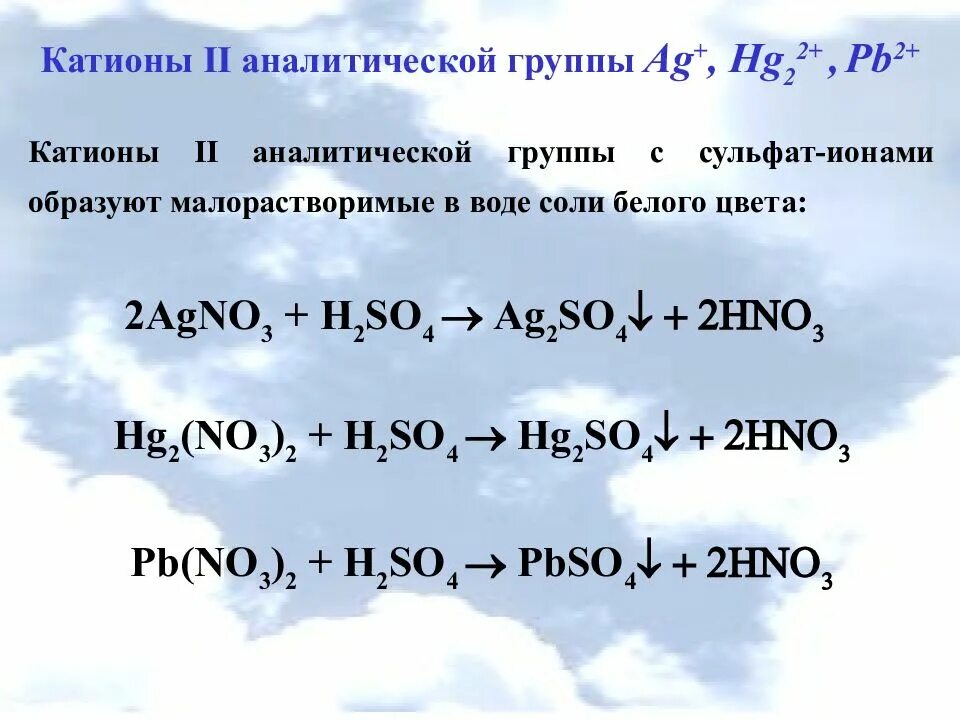 Катионы II аналитической группы $Ag^+$, $Hg_2^{2+}$, $Pb^{2+}$

Катионы II аналитической группы с сульфат-ионами образуют малорастворимые в воде соли белого цвета:

$2AgNO_3 + H_2SO_4 \rightarrow Ag_2SO_4\downarrow + 2HNO_3$

$Hg_2(NO_3)_2 + H_2SO_4 \rightarrow Hg_2SO_4\downarrow + 2HNO_3$

$Pb(NO_3)_2 + H_2SO_4 \rightarrow PbSO_4\downarrow + 2HNO_3$